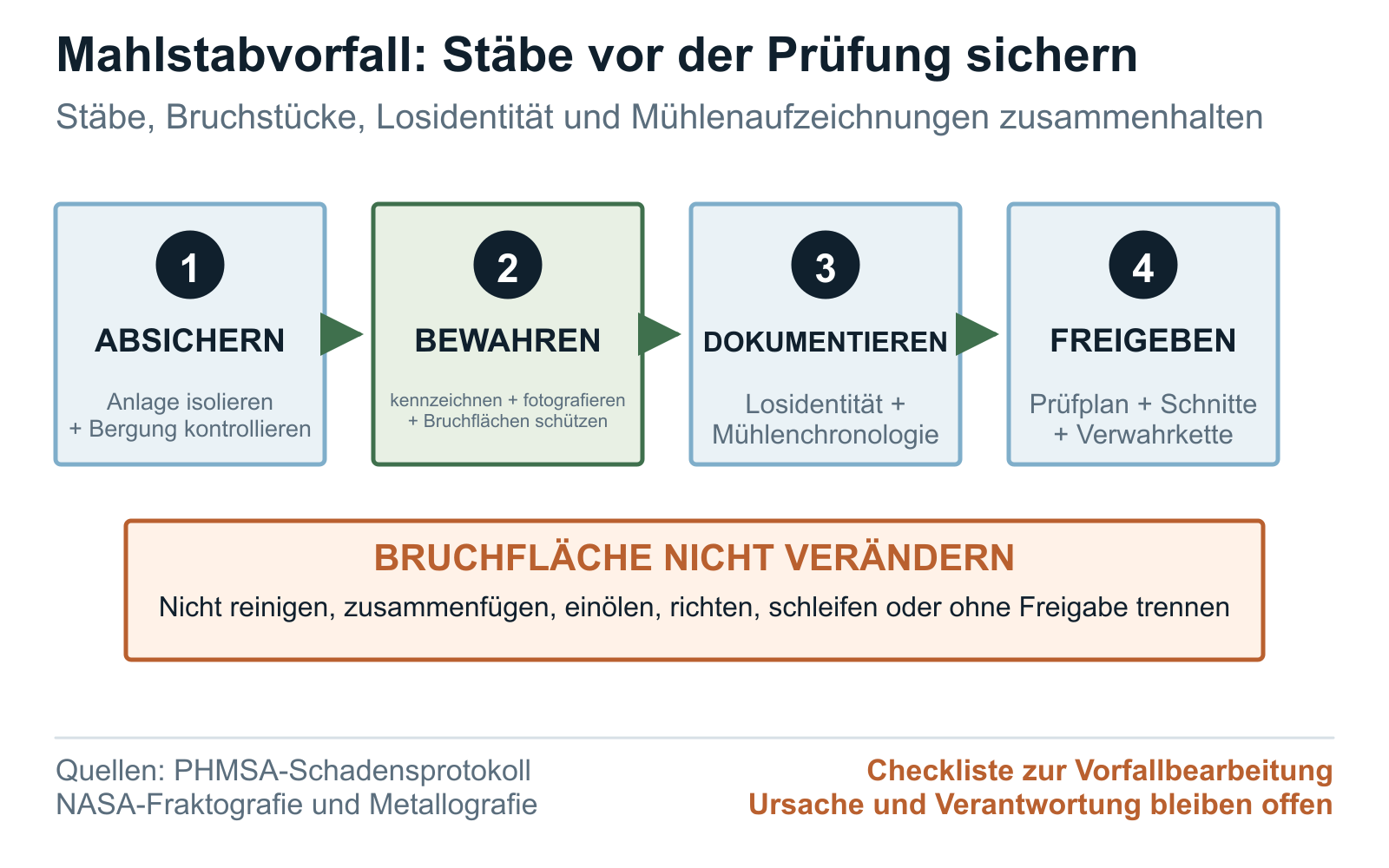 Mahlstabvorfall: Stäbe vor der Prüfung sichern

Stäbe, Bruchstücke, Losidentität und Mühlenaufzeichnungen zusammenhalten

1
ABSICHERN
Anlage isolieren
+ Bergung kontrollieren

2
BEWAHREN
kennzeichnen + fotografieren
+ Bruchflächen schützen

3
DOKUMENTIEREN
Losidentität +
Mühlenchronologie

4
FREIGEBEN
Prüfplan + Schnitte
+ Verwahrkette

BRUCHFLÄCHE NICHT VERÄNDERN
Nicht reinigen, zusammenfügen, einölen, richten, schleifen oder ohne Freigabe trennen

Quellen: PHMSA-Schadensprotokoll
NASA-Fraktografie und Metallografie

Checkliste zur Vorfallbearbeitung
Ursache und Verantwortung bleiben offen